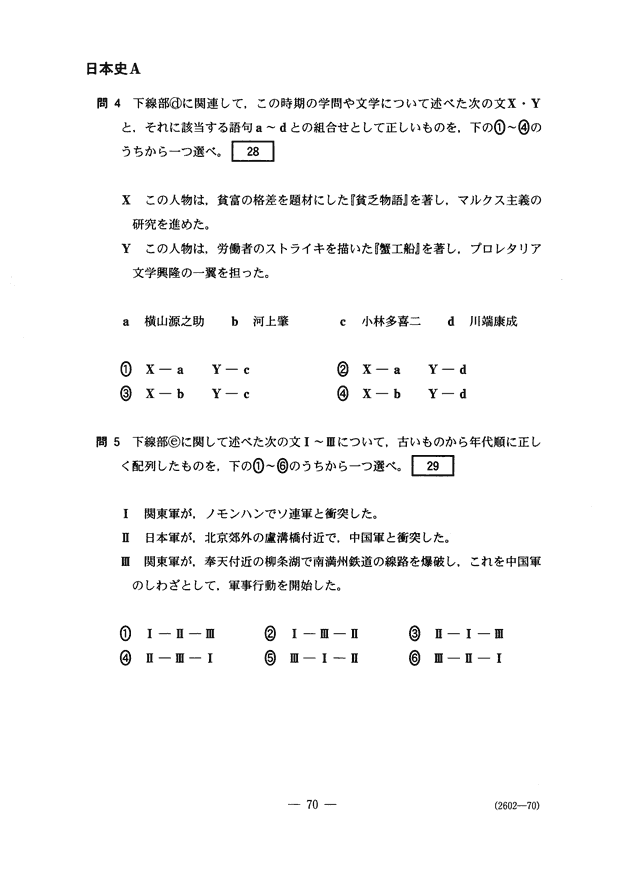 日本史A

問 4　下線部ⓓに関連して，この時期の学問や文学について述べた次の文X・Yと，それに該当する語句a～dとの組合せとして正しいものを，下の①～④のうちから一つ選べ。 28

X　この人物は，貧富の格差を題材にした『貧乏物語』を著し，マルクス主義の研究を進めた。
Y　この人物は，労働者のストライキを描いた『蟹工船』を著し，プロレタリア文学興隆の一翼を担った。

a　横山源之助　　b　河上肇　　c　小林多喜二　　d　川端康成

① X－a　Y－c　　② X－a　Y－d
③ X－b　Y－c　　④ X－b　Y－d

問 5　下線部ⓔに関して述べた次の文Ⅰ～Ⅲについて，古いものから年代順に正しく配列したものを，下の①～⑥のうちから一つ選べ。 29

Ⅰ　関東軍が，ノモンハンでソ連軍と衝突した。
Ⅱ　日本軍が，北京郊外の盧溝橋付近で，中国軍と衝突した。
Ⅲ　関東軍が，奉天付近の柳条湖で南満州鉄道の線路を爆破し，これを中国軍のしわざとして，軍事行動を開始した。

① Ⅰ－Ⅱ－Ⅲ　② Ⅰ－Ⅲ－Ⅱ　③ Ⅱ－Ⅰ－Ⅲ
④ Ⅱ－Ⅲ－Ⅰ　⑤ Ⅲ－Ⅰ－Ⅱ　⑥ Ⅲ－Ⅱ－Ⅰ

— 70 —　　(2602—70)